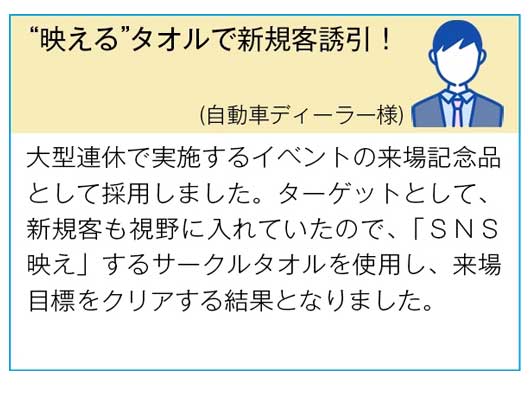 “映える”タオルで新規客誘引！

(自動車ディーラー様)

大型連休で実施するイベントの来場記念品として採用しました。ターゲットとして、新規客も視野に入れていたので、「ＳＮＳ映え」するサークルタオルを使用し、来場目標をクリアする結果となりました。